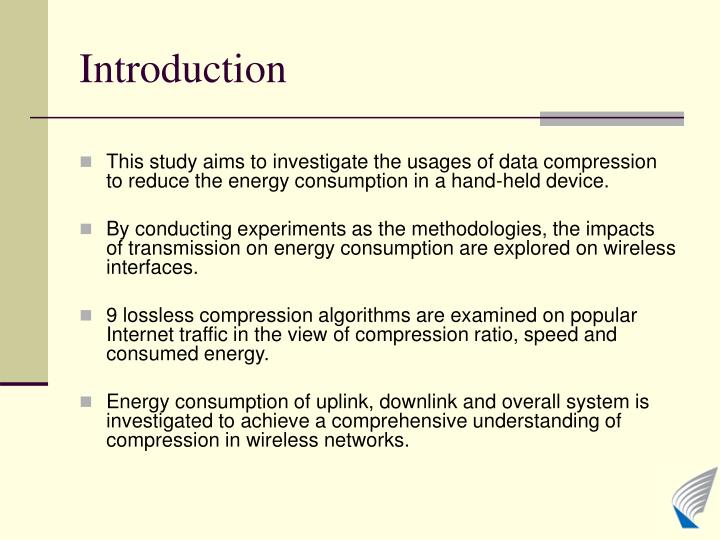 Introduction

This study aims to investigate the usages of data compression to reduce the energy consumption in a hand-held device.

By conducting experiments as the methodologies, the impacts of transmission on energy consumption are explored on wireless interfaces.

9 lossless compression algorithms are examined on popular Internet traffic in the view of compression ratio, speed and consumed energy.

Energy consumption of uplink, downlink and overall system is investigated to achieve a comprehensive understanding of compression in wireless networks.